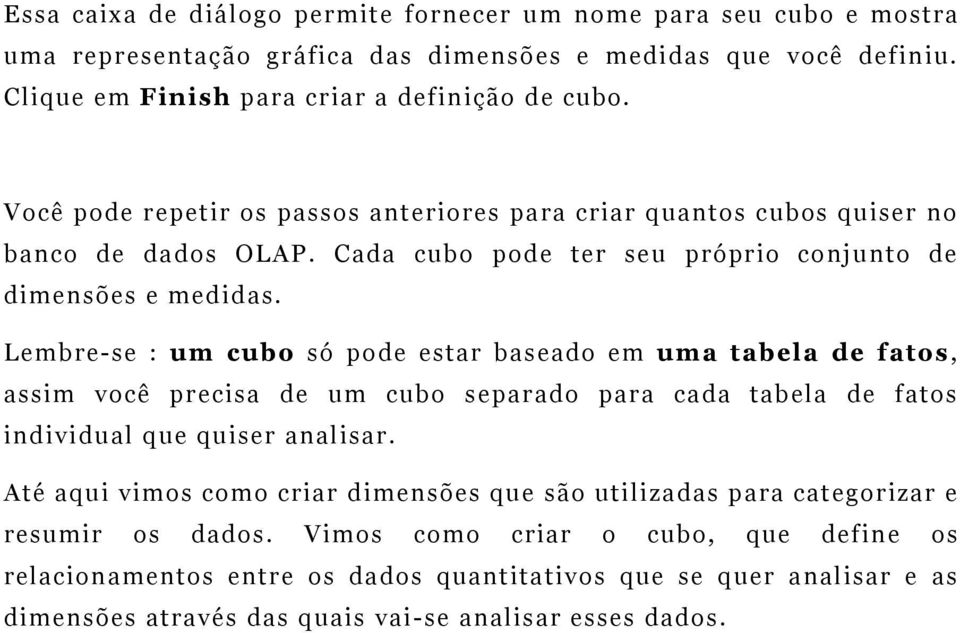 Essa caixa de diálogo permite fornecer um nome para seu cubo e mostra uma representação gráfica das dimensões e medidas que você definiu. Clique em Finish para criar a definição de cubo.

Você pode repetir os passos anteriores para criar quantos cubos quiser no banco de dados OLAP. Cada cubo pode ter seu próprio conjunto de dimensões e medidas.

Lembre-se : um cubo só pode estar baseado em uma tabela de fatos, assim você precisa de um cubo separado para cada tabela de fatos individual que quiser analisar.

Até aqui vimos como criar dimensões que são utilizadas para categorizar e resumir os dados. Vimos como criar o cubo, que define os relacionamentos entre os dados quantitativos que se quer analisar e as dimensões através das quais vai-se analisar esses dados.